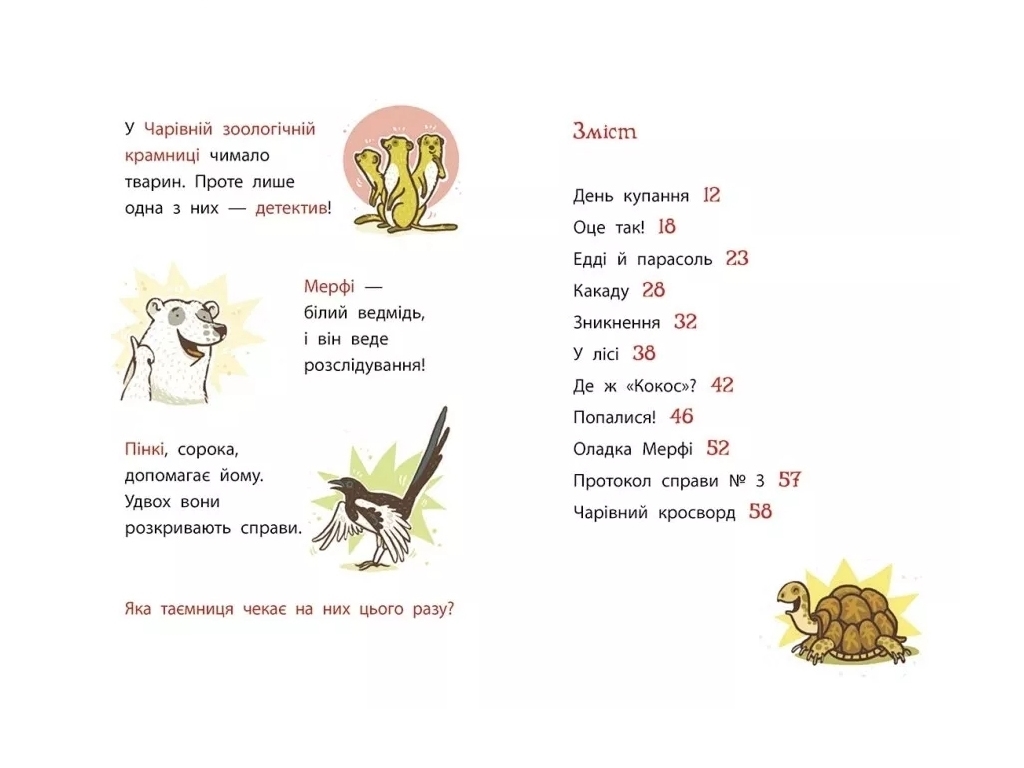 У Чарівній зоологічній крамниці чимало тварин. Проте лише одна з них — детектив!

Мерфі — білий ведмідь, і він веде розслідування!

Пінкі, сорока, допомагає йому. Удвох вони розкривають справи.

Яка таємниця чекає на них цього разу?

Зміст

День купання 12
Оце так! 18
Едді й парасоль 23
Какаду 28
Зникнення 32
У лісі 38
Де ж «Кокос»? 42
Попалися! 46
Оладка Мерфі 52
Протокол справи № 3 57
Чарівний кросворд 58